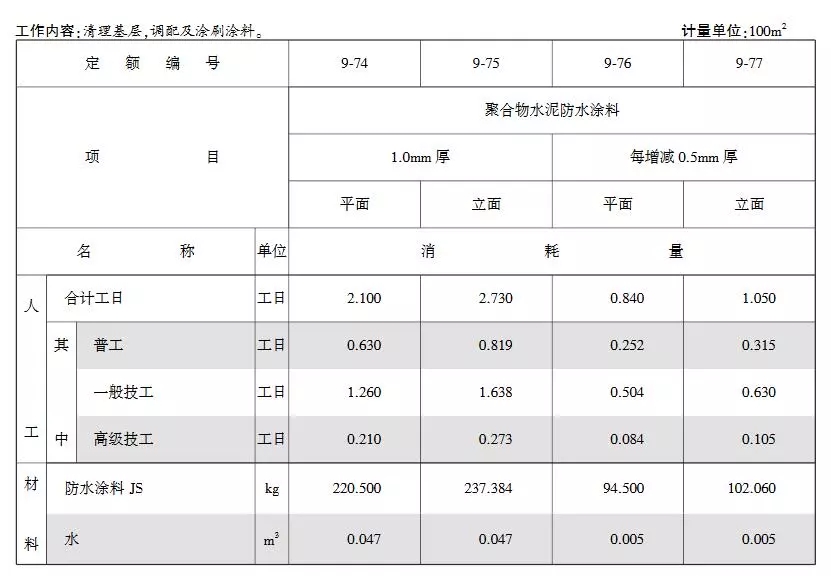 工作内容:清理基层,调配及涂刷涂料。

计量单位:$100m^2$

| 定额编号 | | | | 9-74 | 9-75 | 9-76 | 9-77 |
|---|---|---|---|---|---|---|---|
| 项目 | | | | 聚合物水泥防水涂料 | | | |
| | | | | 1.0mm 厚 | | 每增减 0.5mm 厚 | |
| | | | | 平面 | 立面 | 平面 | 立面 |
| 名称 | | | 单位 | 消耗量 | | | |
| 人工 | 合计工日 | | 工日 | 2.100 | 2.730 | 0.840 | 1.050 |
| | 其中 | 普工 | 工日 | 0.630 | 0.819 | 0.252 | 0.315 |
| | | 一般技工 | 工日 | 1.260 | 1.638 | 0.504 | 0.630 |
| | | 高级技工 | 工日 | 0.210 | 0.273 | 0.084 | 0.105 |
| 材料 | 防水涂料 JS | | kg | 220.500 | 237.384 | 94.500 | 102.060 |
| | 水 | | $m^3$ | 0.047 | 0.047 | 0.005 | 0.005 |